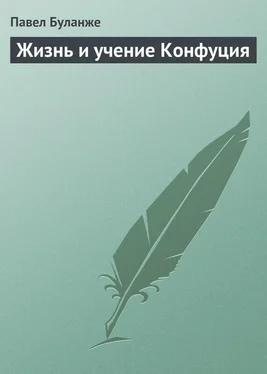 Павел Буланже

Жизнь и учение Конфуция